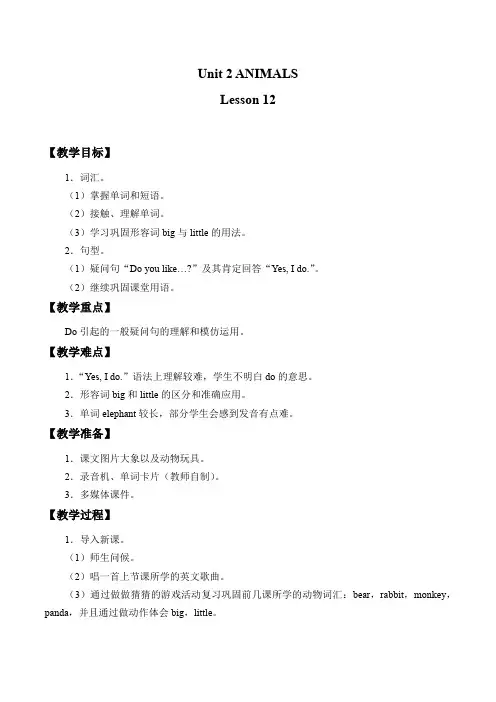 Unit 2 ANIMALS

Lesson 12

【教学目标】

1．词汇。

（1）掌握单词和短语。

（2）接触、理解单词。

（3）学习巩固形容词 big 与 little 的用法。

2．句型。

（1）疑问句“Do you like…?”及其肯定回答“Yes, I do.”。

（2）继续巩固课堂用语。

【教学重点】

Do 引起的一般疑问句的理解和模仿运用。

【教学难点】

1．“Yes, I do.”语法上理解较难，学生不明白 do 的意思。

2．形容词 big 和 little 的区分和准确应用。

3．单词 elephant 较长，部分学生会感到发音有点难。

【教学准备】

1．课文图片大象以及动物玩具。

2．录音机、单词卡片（教师自制）。

3．多媒体课件。

【教学过程】

1．导入新课。

（1）师生问候。

（2）唱一首上节课所学的英文歌曲。

（3）通过做做猜猜的游戏活动复习巩固前几课所学的动物词汇：bear，rabbit，monkey，panda，并且通过做动作体会 big，little。